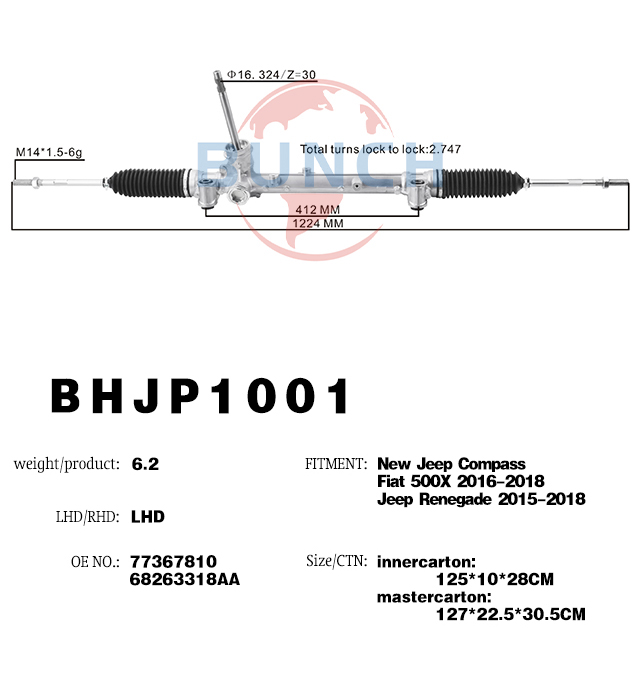 Φ16. 324/Z=30

BUNCH

Total turns lock to lock:2.747

M14*1.5-6g

412 MM

1224 MM

BHJP1001

weight/product: 6.2

LHD/RHD: LHD

OE NO.: 77367810
68263318AA

FITMENT: New Jeep Compass
Fiat 500X 2016-2018
Jeep Renegade 2015-2018

Size/CTN: innercarton:
125*10*28CM
mastercarton:
127*22.5*30.5CM